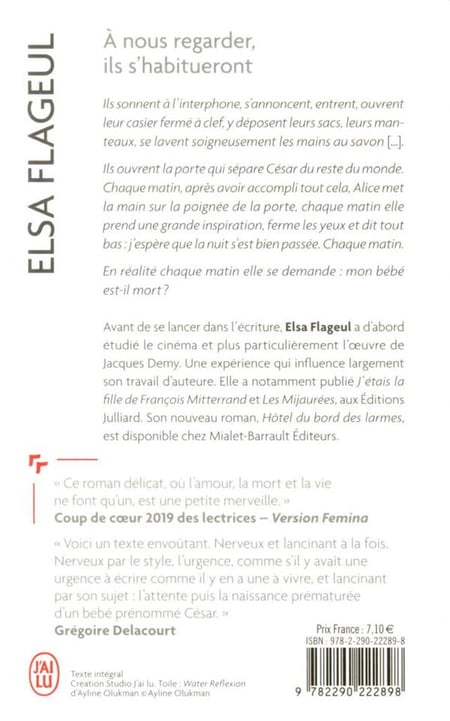 ELSA FLAGEUL

À nous regarder, ils s'habitueront

Ils sonnent à l'interphone, s'annoncent, entrent, ouvrent leur casier fermé à clef, y déposent leurs sacs, leurs manteaux, se lavent soigneusement les mains au savon [...].

Ils ouvrent la porte qui sépare César du reste du monde. Chaque matin, après avoir accompli tout cela, Alice met la main sur la poignée de la porte, chaque matin elle prend une grande inspiration, ferme les yeux et dit tout bas : j'espère que la nuit s'est bien passée. Chaque matin.

En réalité chaque matin elle se demande : mon bébé est-il mort ?

Avant de se lancer dans l'écriture, Elsa Flageul a d'abord étudié le cinéma et plus particulièrement l'œuvre de Jacques Demy. Une expérience qui influence largement son travail d'auteure. Elle a notamment publié J'étais la fille de François Mitterrand et Les Mijaurées, aux Éditions Julliard. Son nouveau roman, Hôtel du bord des larmes, est disponible chez Mialet-Barrault Éditeurs.

« Ce roman délicat, où l'amour, la mort et la vie ne font qu'un, est une petite merveille. »
Coup de cœur 2019 des lectrices – Version Femina

« Voici un texte envoûtant. Nerveux et lancinant à la fois. Nerveux par le style, l'urgence, comme s'il y avait une urgence à écrire comme il y en a une à vivre, et lancinant par son sujet : l'attente puis la naissance prématurée d'un bébé prénommé César. »
Grégoire Delacourt

Prix France : 7,10 €
ISBN : 978-2-290-22289-8

J'AI LU

Texte intégral
Création Studio J'ai lu. Toile : Water Reflexion d'Ayline Olukman © Ayline Olukman

9 782290 222898